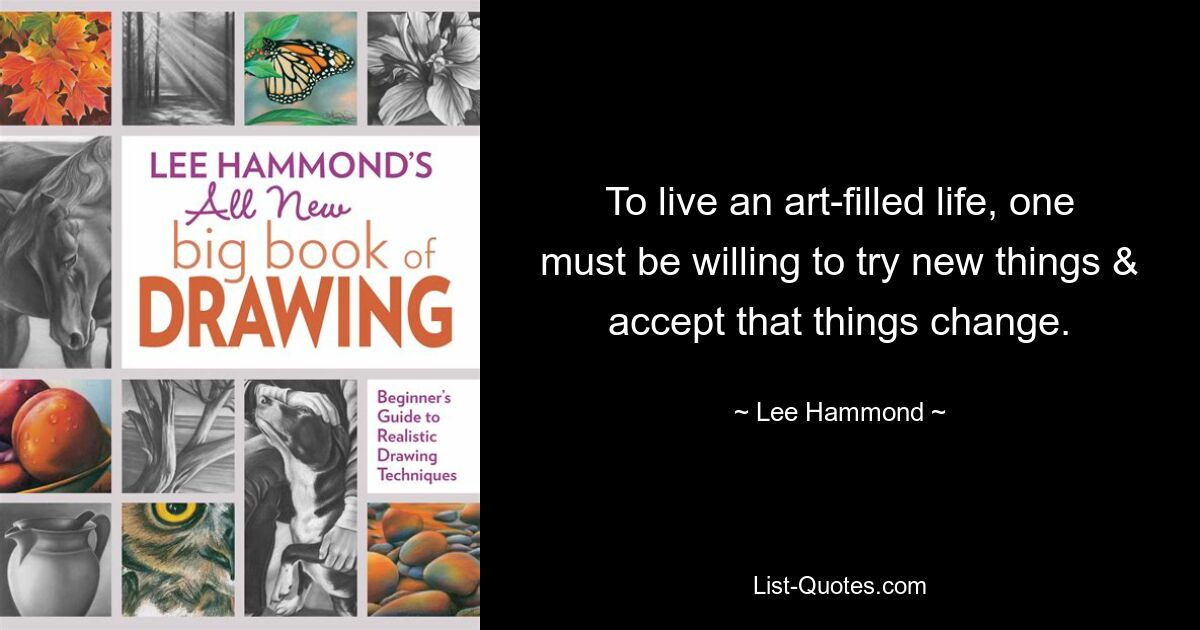 LEE HAMMOND'S
All New
big book of
DRAWING

Beginner's Guide to Realistic Drawing Techniques

To live an art-filled life, one must be willing to try new things & accept that things change.

~ Lee Hammond ~

List-Quotes.com